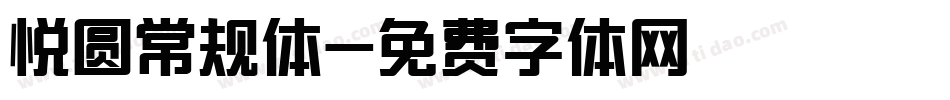 悦圆常规体-免费字体网